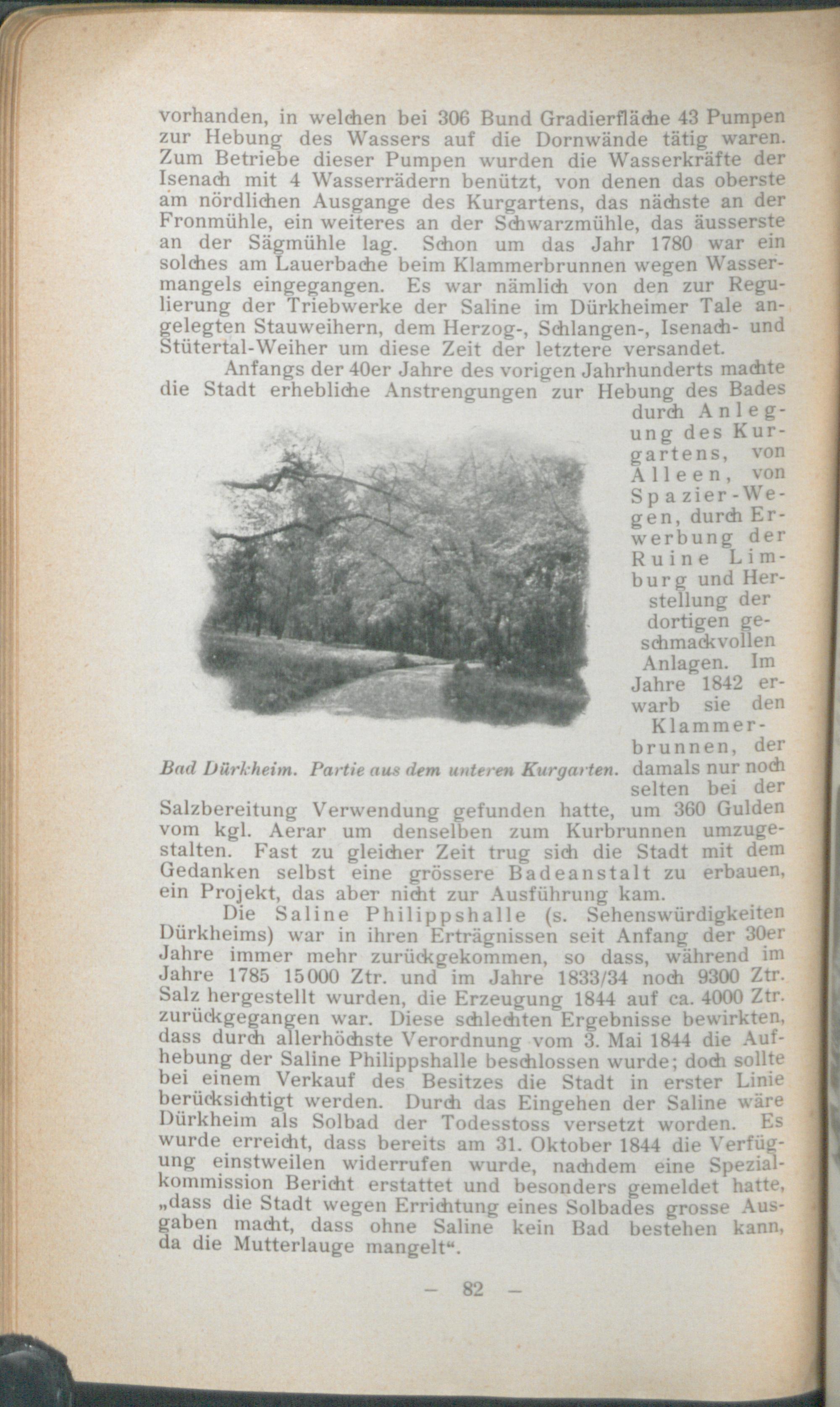 vorhanden, in welchen bei 306 Bund Gradierfläche 43 Pumpen zur Hebung des Wassers auf die Dornwände tätig waren. Zum Betriebe dieser Pumpen wurden die Wasserkräfte der Isenach mit 4 Wasserrädern benützt, von denen das oberste am nördlichen Ausgange des Kurgartens, das nächste an der Fronmühle, ein weiteres an der Schwarzmühle, das äusserste an der Sägmühle lag. Schon um das Jahr 1780 war ein solches am Lauerbache beim Klammerbrunnen wegen Wassermangels eingegangen. Es war nämlich von den zur Regulierung der Triebwerke der Saline im Dürkheimer Tale angelegten Stauweihern, dem Herzog-, Schlangen-, Isenach- und Stütertal-Weiher um diese Zeit der letztere versandet.

Anfangs der 40er Jahre des vorigen Jahrhunderts machte die Stadt erhebliche Anstrengungen zur Hebung des Bades durch Anlegung des Kurgartens, von Alleen, von Spazier-Wegen, durch Erwerbung der Ruine Limburg und Herstellung der dortigen geschmackvollen Anlagen. Im Jahre 1842 erwarb sie den Klammerbrunnen, der damals nur noch selten bei der Salzbereitung Verwendung gefunden hatte, um 360 Gulden vom kgl. Aerar um denselben zum Kurbrunnen umzugestalten. Fast zu gleicher Zeit trug sich die Stadt mit dem Gedanken selbst eine grössere Badeanstalt zu erbauen, ein Projekt, das aber nicht zur Ausführung kam.

Bad Dürkheim. Partie aus dem unteren Kurgarten.

Die Saline Philippshalle (s. Sehenswürdigkeiten Dürkheims) war in ihren Erträgnissen seit Anfang der 30er Jahre immer mehr zurückgekommen, so dass, während im Jahre 1785 15000 Ztr. und im Jahre 1833/34 noch 9300 Ztr. Salz hergestellt wurden, die Erzeugung 1844 auf ca. 4000 Ztr. zurückgegangen war. Diese schlechten Ergebnisse bewirkten, dass durch allerhöchste Verordnung vom 3. Mai 1844 die Aufhebung der Saline Philippshalle beschlossen wurde; doch sollte bei einem Verkauf des Besitzes die Stadt in erster Linie berücksichtigt werden. Durch das Eingehen der Saline wäre Dürkheim als Solbad der Todesstoss versetzt worden. Es wurde erreicht, dass bereits am 31. Oktober 1844 die Verfügung einstweilen widerrufen wurde, nachdem eine Spezialkommission Bericht erstattet und besonders gemeldet hatte, „dass die Stadt wegen Errichtung eines Solbades grosse Ausgaben macht, dass ohne Saline kein Bad bestehen kann, da die Mutterlauge mangelt“.

— 82 —